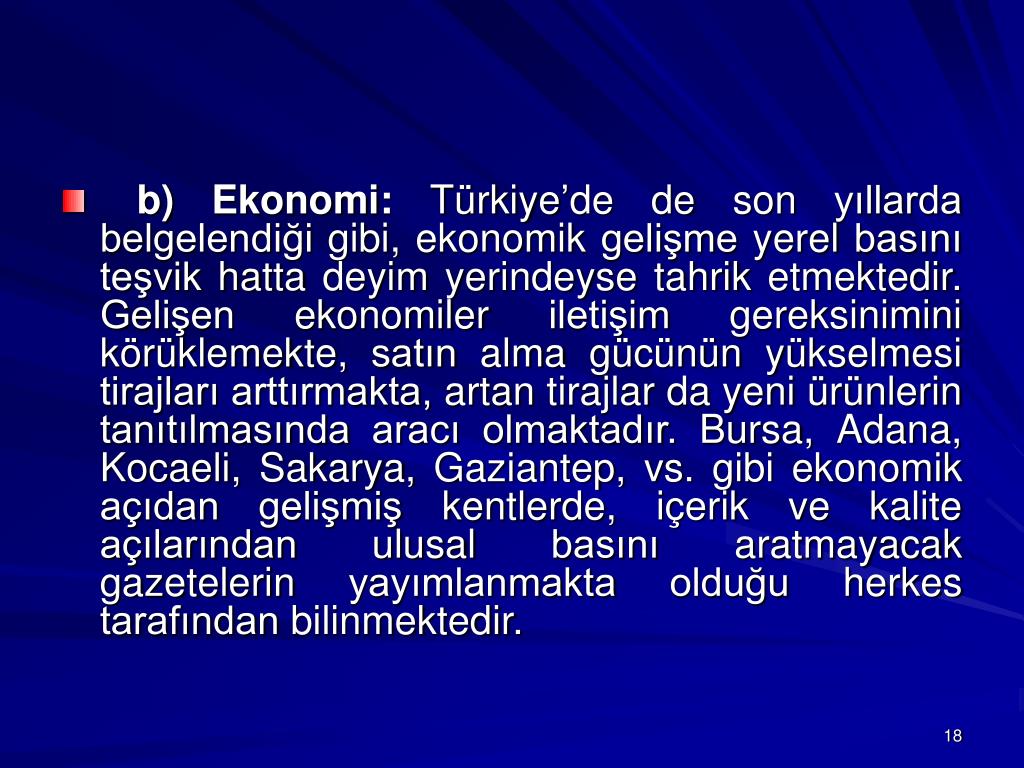 • b) Ekonomi: Türkiye'de de son yıllarda belgelendiği gibi, ekonomik gelişme yerel basını teşvik hatta deyim yerindeyse tahrik etmektedir. Gelişen ekonomiler iletişim gereksinimini körüklemekte, satın alma gücünün yükselmesi tirajları arttırmakta, artan tirajlar da yeni ürünlerin tanıtılmasında aracı olmaktadır. Bursa, Adana, Kocaeli, Sakarya, Gaziantep, vs. gibi ekonomik açıdan gelişmiş kentlerde, içerik ve kalite açılarından ulusal basını aratmayacak gazetelerin yayımlanmakta olduğu herkes tarafından bilinmektedir.

18